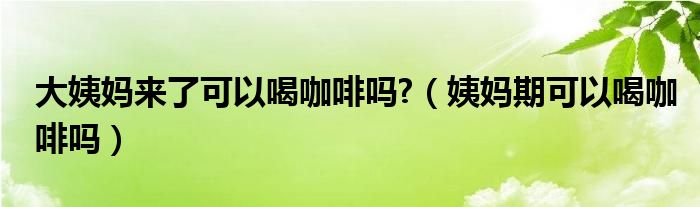 大姨妈来了可以喝咖啡吗?（姨妈期可以喝咖啡吗）